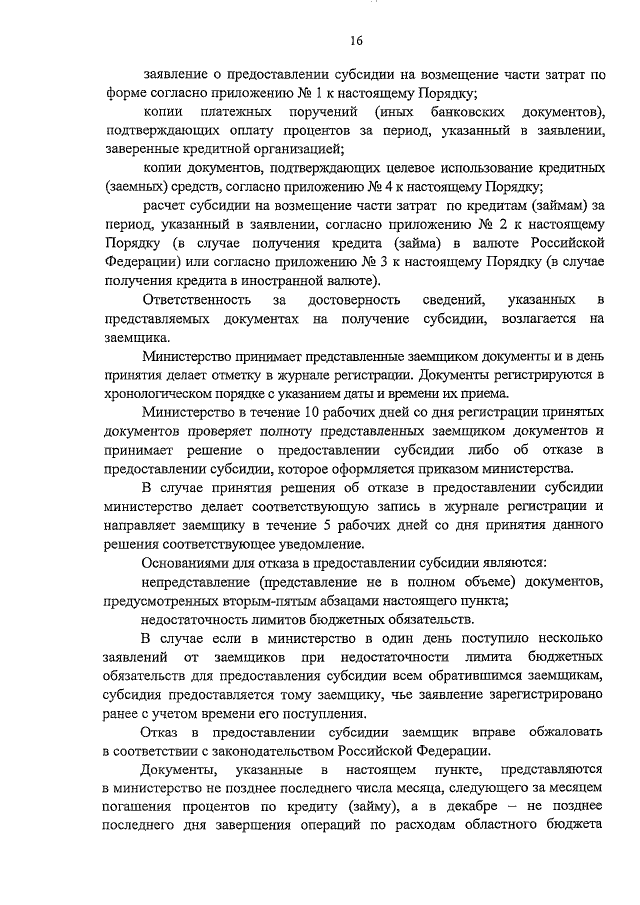 16

заявление о предоставлении субсидии на возмещение части затрат по форме согласно приложению № 1 к настоящему Порядку;

копии платежных поручений (иных банковских документов), подтверждающих оплату процентов за период, указанный в заявлении, заверенные кредитной организацией;

копии документов, подтверждающих целевое использование кредитных (заемных) средств, согласно приложению № 4 к настоящему Порядку;

расчет субсидии на возмещение части затрат по кредитам (займам) за период, указанный в заявлении, согласно приложению № 2 к настоящему Порядку (в случае получения кредита (займа) в валюте Российской Федерации) или согласно приложению № 3 к настоящему Порядку (в случае получения кредита в иностранной валюте).

Ответственность за достоверность сведений, указанных в представляемых документах на получение субсидии, возлагается на заемщика.

Министерство принимает представленные заемщиком документы и в день принятия делает отметку в журнале регистрации. Документы регистрируются в хронологическом порядке с указанием даты и времени их приема.

Министерство в течение 10 рабочих дней со дня регистрации принятых документов проверяет полноту представленных заемщиком документов и принимает решение о предоставлении субсидии либо об отказе в предоставлении субсидии, которое оформляется приказом министерства.

В случае принятия решения об отказе в предоставлении субсидии министерство делает соответствующую запись в журнале регистрации и направляет заемщику в течение 5 рабочих дней со дня принятия данного решения соответствующее уведомление.

Основаниями для отказа в предоставлении субсидии являются:

непредставление (представление не в полном объеме) документов, предусмотренных вторым-пятым абзацами настоящего пункта;

недостаточность лимитов бюджетных обязательств.

В случае если в министерство в один день поступило несколько заявлений от заемщиков при недостаточности лимита бюджетных обязательств для предоставления субсидии всем обратившимся заемщикам, субсидия предоставляется тому заемщику, чье заявление зарегистрировано ранее с учетом времени его поступления.

Отказ в предоставлении субсидии заемщик вправе обжаловать в соответствии с законодательством Российской Федерации.

Документы, указанные в настоящем пункте, представляются в министерство не позднее последнего числа месяца, следующего за месяцем погашения процентов по кредиту (займу), а в декабре – не позднее последнего дня завершения операций по расходам областного бюджета